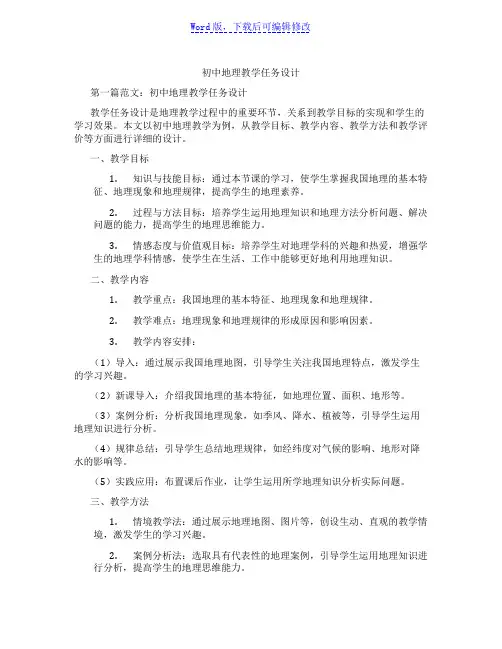 Word版，下载后可编辑修改

初中地理教学任务设计

第一篇范文：初中地理教学任务设计

教学任务设计是地理教学过程中的重要环节，关系到教学目标的实现和学生的学习效果。本文以初中地理教学为例，从教学目标、教学内容、教学方法和教学评价等方面进行详细的设计。

一、教学目标

1. 知识与技能目标：通过本节课的学习，使学生掌握我国地理的基本特征、地理现象和地理规律，提高学生的地理素养。

2. 过程与方法目标：培养学生运用地理知识和地理方法分析问题、解决问题的能力，提高学生的地理思维能力。

3. 情感态度与价值观目标：培养学生对地理学科的兴趣和热爱，增强学生的地理学科情感，使学生在生活、工作中能够更好地利用地理知识。

二、教学内容

1. 教学重点：我国地理的基本特征、地理现象和地理规律。

2. 教学难点：地理现象和地理规律的形成原因和影响因素。

3. 教学内容安排：

（1）导入：通过展示我国地理地图，引导学生关注我国地理特点，激发学生的学习兴趣。

（2）新课导入：介绍我国地理的基本特征，如地理位置、面积、地形等。

（3）案例分析：分析我国地理现象，如季风、降水、植被等，引导学生运用地理知识进行分析。

（4）规律总结：引导学生总结地理规律，如经纬度对气候的影响、地形对降水的影响等。

（5）实践应用：布置课后作业，让学生运用所学地理知识分析实际问题。

三、教学方法

1. 情境教学法：通过展示地理地图、图片等，创设生动、直观的教学情境，激发学生的学习兴趣。

2. 案例分析法：选取具有代表性的地理案例，引导学生运用地理知识进行分析，提高学生的地理思维能力。